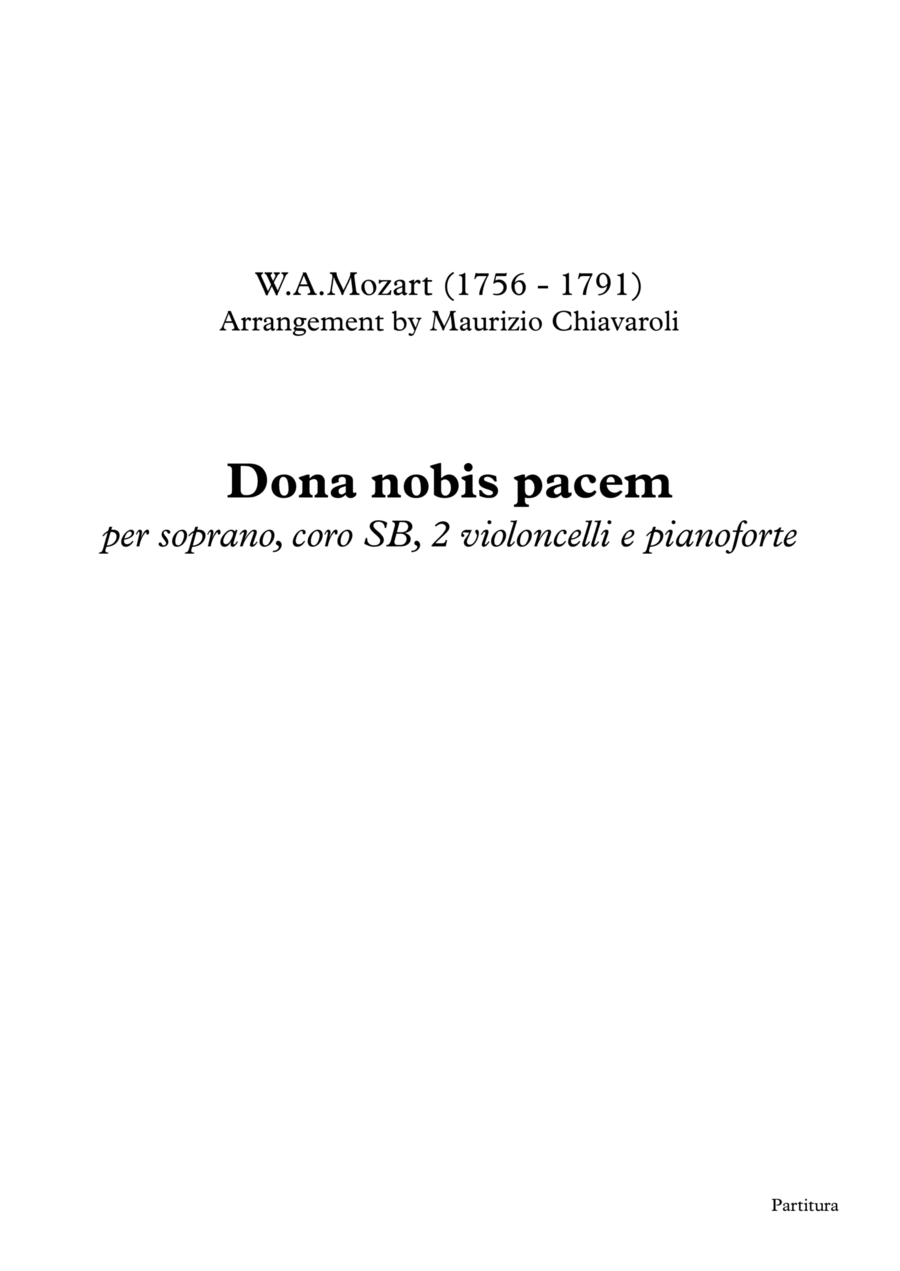 W.A.Mozart (1756 - 1791)
Arrangement by Maurizio Chiavaroli

Dona nobis pacem
per soprano, coro SB, 2 violoncelli e pianoforte

Partitura